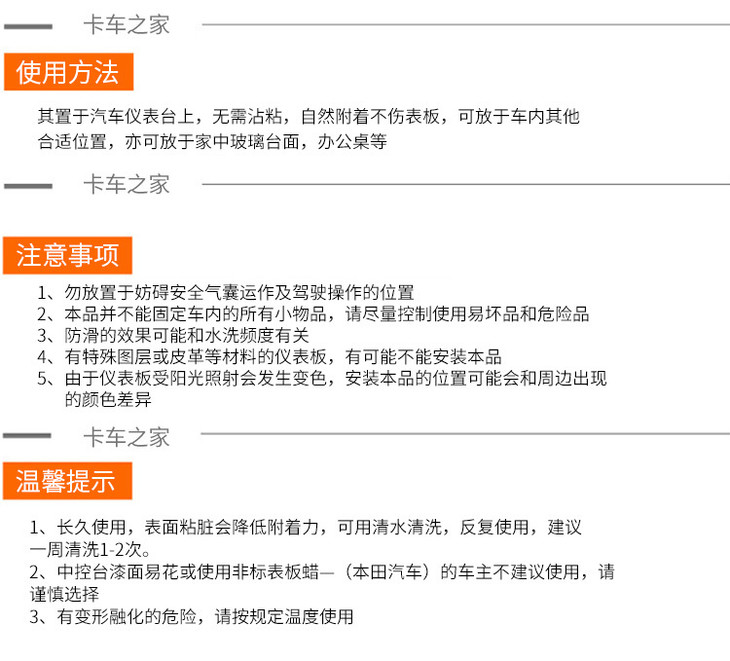 卡车之家

使用方法

其置于汽车仪表台上，无需沾粘，自然附着不伤表板，可放于车内其他合适位置，亦可放于家中玻璃台面，办公桌等

卡车之家

注意事项

1、勿放置于妨碍安全气囊运作及驾驶操作的位置
2、本品并不能固定车内的所有小物品，请尽量控制使用易坏品和危险品
3、防滑的效果可能和水洗频度有关
4、有特殊图层或皮革等材料的仪表板，有可能不能安装本品
5、由于仪表板受阳光照射会发生变色，安装本品的位置可能会和周边出现的颜色差异

卡车之家

温馨提示

1、长久使用，表面粘脏会降低附着力，可用清水清洗，反复使用，建议一周清洗1-2次。
2、中控台漆面易花或使用非标表板蜡—（本田汽车）的车主不建议使用，请谨慎选择
3、有变形融化的危险，请按规定温度使用